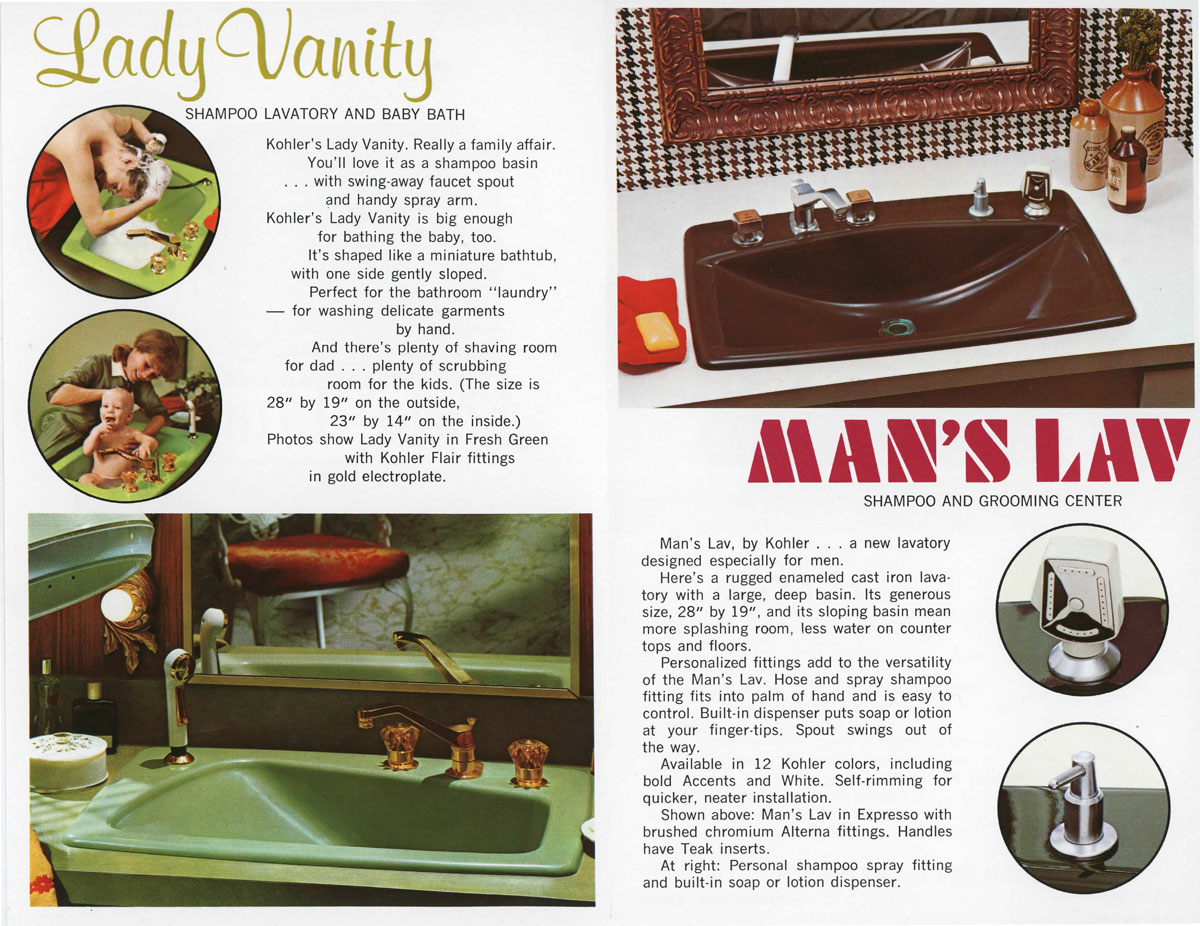 Lady Vanity

SHAMPOO LAVATORY AND BABY BATH

Kohler's Lady Vanity. Really a family affair. You'll love it as a shampoo basin . . . with swing-away faucet spout and handy spray arm. Kohler's Lady Vanity is big enough for bathing the baby, too. It's shaped like a miniature bathtub, with one side gently sloped. Perfect for the bathroom "laundry" — for washing delicate garments by hand. And there's plenty of shaving room for dad . . . plenty of scrubbing room for the kids. (The size is 28" by 19" on the outside, 23" by 14" on the inside.) Photos show Lady Vanity in Fresh Green with Kohler Flair fittings in gold electroplate.

MAN'S LAV

SHAMPOO AND GROOMING CENTER

Man's Lav, by Kohler . . . a new lavatory designed especially for men.

Here's a rugged enameled cast iron lavatory with a large, deep basin. Its generous size, 28" by 19", and its sloping basin mean more splashing room, less water on counter tops and floors.

Personalized fittings add to the versatility of the Man's Lav. Hose and spray shampoo fitting fits into palm of hand and is easy to control. Built-in dispenser puts soap or lotion at your finger-tips. Spout swings out of the way.

Available in 12 Kohler colors, including bold Accents and White. Self-rimming for quicker, neater installation.

Shown above: Man's Lav in Expresso with brushed chromium Alterna fittings. Handles have Teak inserts.

At right: Personal shampoo spray fitting and built-in soap or lotion dispenser.